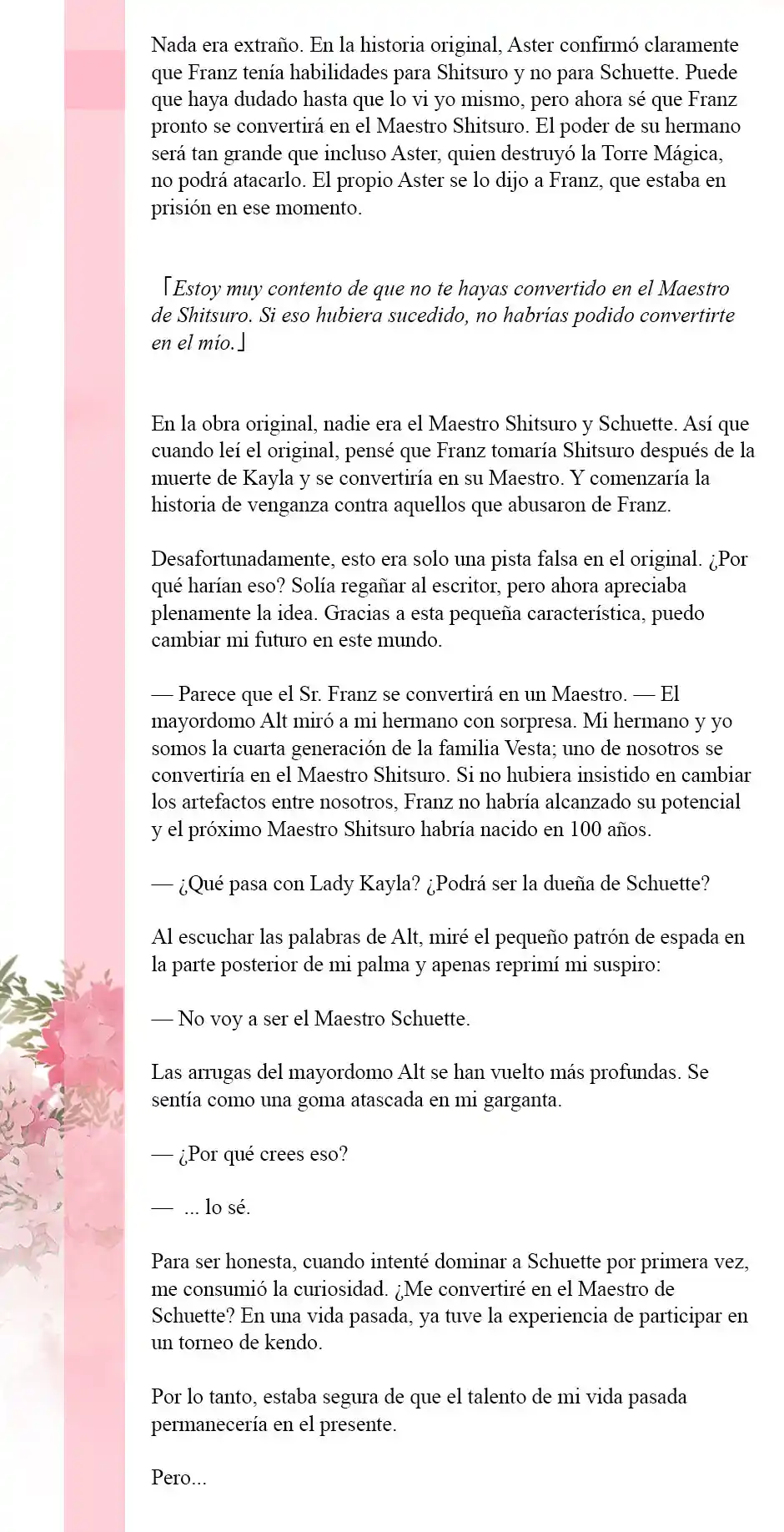 Nada era extraño. En la historia original, Aster confirmó claramente que Franz tenía habilidades para Shitsuro y no para Schuette. Puede que haya dudado hasta que lo vi yo mismo, pero ahora sé que Franz pronto se convertirá en el Maestro Shitsuro. El poder de su hermano será tan grande que incluso Aster, quien destruyó la Torre Mágica, no podrá atacarlo. El propio Aster se lo dijo a Franz, que estaba en prisión en ese momento.

「Estoy muy contento de que no te hayas convertido en el Maestro de Shitsuro. Si eso hubiera sucedido, no habrías podido convertirte en el mío.」

En la obra original, nadie era el Maestro Shitsuro y Schuette. Así que cuando leí el original, pensé que Franz tomaría Shitsuro después de la muerte de Kayla y se convertiría en su Maestro. Y comenzaría la historia de venganza contra aquellos que abusaron de Franz.

Desafortunadamente, esto era solo una pista falsa en el original. ¿Por qué harían eso? Solía regañar al escritor, pero ahora apreciaba plenamente la idea. Gracias a esta pequeña característica, puedo cambiar mi futuro en este mundo.

— Parece que el Sr. Franz se convertirá en un Maestro. — El mayordomo Alt miró a mi hermano con sorpresa. Mi hermano y yo somos la cuarta generación de la familia Vesta; uno de nosotros se convertiría en el Maestro Shitsuro. Si no hubiera insistido en cambiar los artefactos entre nosotros, Franz no habría alcanzado su potencial y el próximo Maestro Shitsuro habría nacido en 100 años.

— ¿Qué pasa con Lady Kayla? ¿Podrá ser la dueña de Schuette?

Al escuchar las palabras de Alt, miré el pequeño patrón de espada en la parte posterior de mi palma y apenas reprimí mi suspiro:

— No voy a ser el Maestro Schuette.

Las arrugas del mayordomo Alt se han vuelto más profundas. Se sentía como una goma atascada en mi garganta.

— ¿Por qué crees eso?

— ... lo sé.

Para ser honesta, cuando intenté dominar a Schuette por primera vez, me consumió la curiosidad. ¿Me convertiré en el Maestro de Schuette? En una vida pasada, ya tuve la experiencia de participar en un torneo de kendo.

Por lo tanto, estaba segura de que el talento de mi vida pasada permanecería en el presente.

Pero...